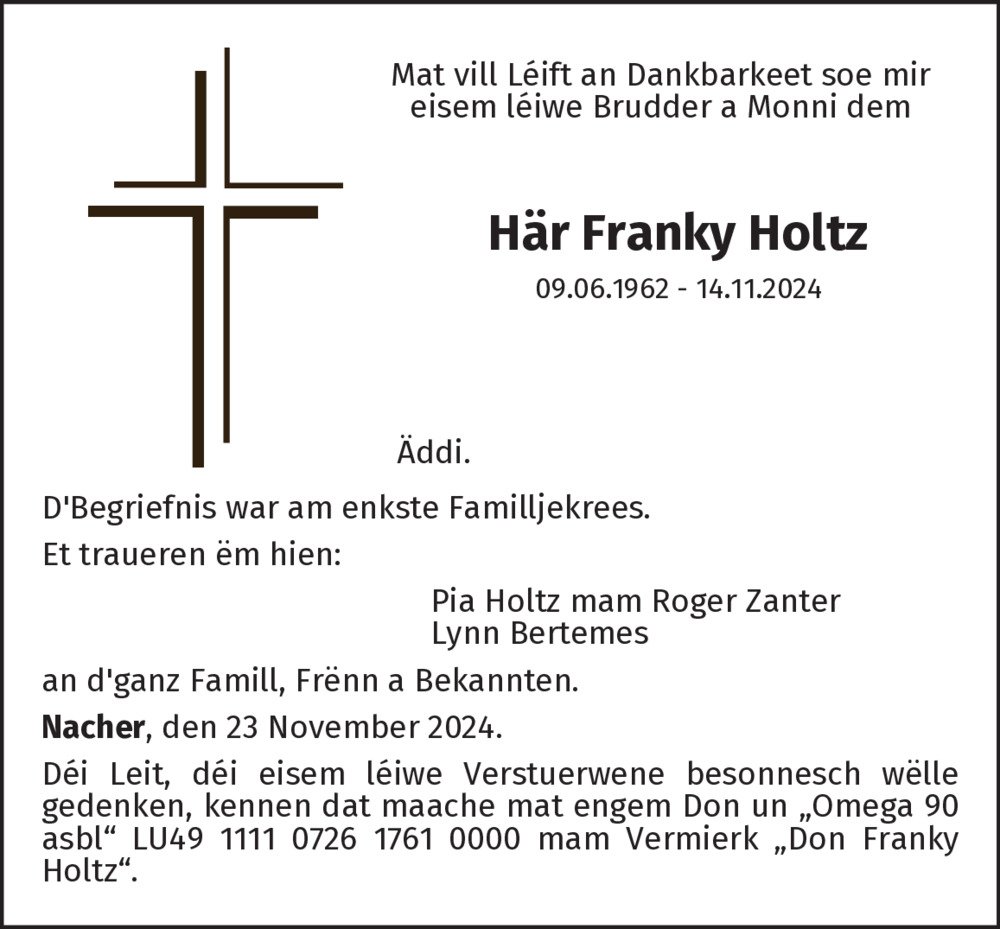 Mat vill Léift an Dankbarkeet soe mir eisem léiwe Brudder a Monni dem

Här Franky Holtz

09.06.1962 - 14.11.2024

Äddi.

D'Begriefnis war am enkste Familljekrees.

Et traueren ëm hien:

Pia Holtz mam Roger Zanter
Lynn Bertemes

an d'ganz Famill, Frënn a Bekannten.

Nacher, den 23 November 2024.

Déi Leit, déi eisem léiwe Verstuerwene besonnesch wëlle gedenken, kennen dat maache mat engem Don un „Omega 90 asbl“ LU49 1111 0726 1761 0000 mam Vermierk „Don Franky Holtz“.